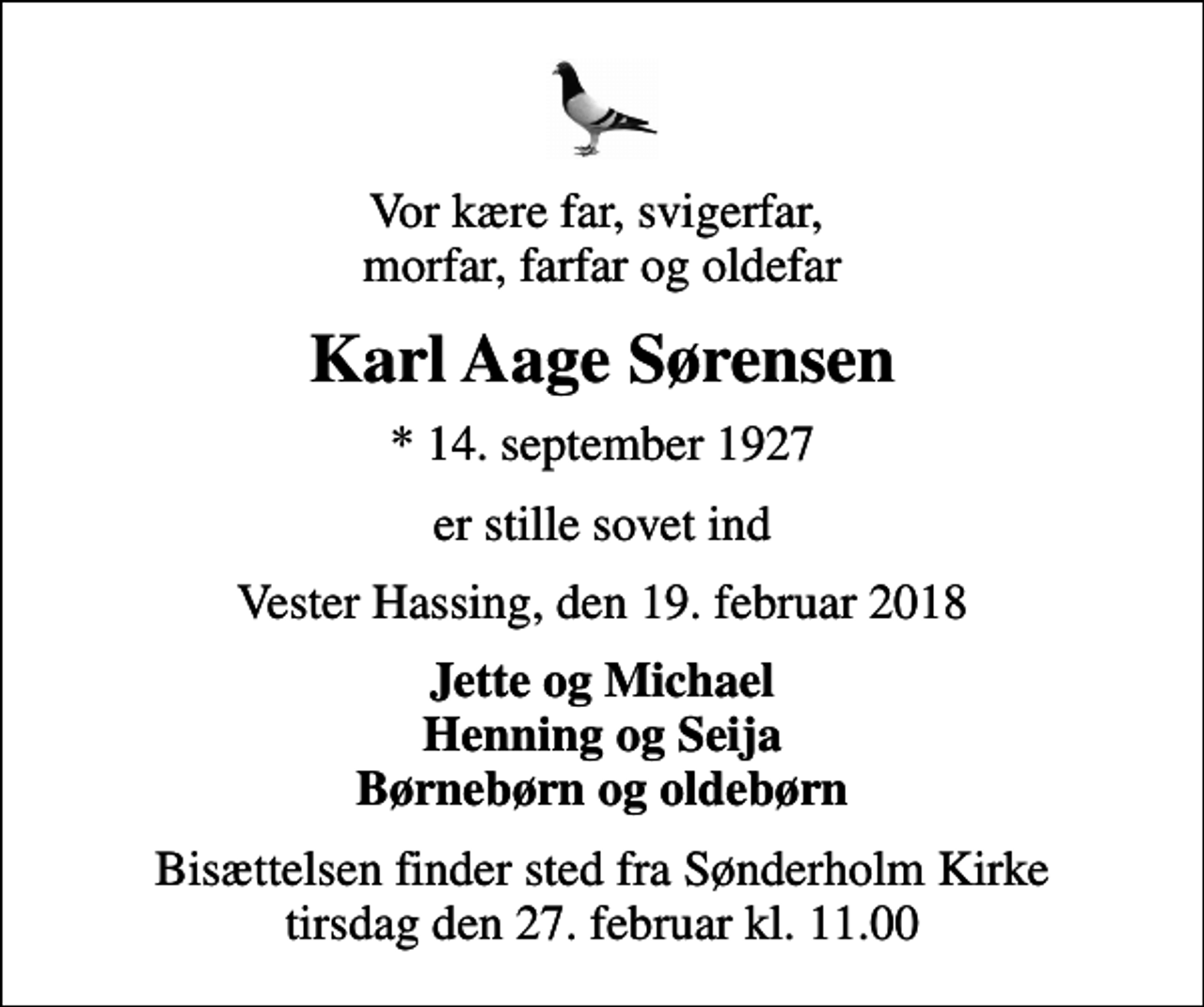 Vor kære far, svigerfar, morfar, farfar og oldefar

Karl Aage Sørensen

* 14. september 1927

er stille sovet ind

Vester Hassing, den 19. februar 2018

Jette og Michael
Henning og Seija
Børnebørn og oldebørn

Bisættelsen finder sted fra Sønderholm Kirke tirsdag den 27. februar kl. 11.00